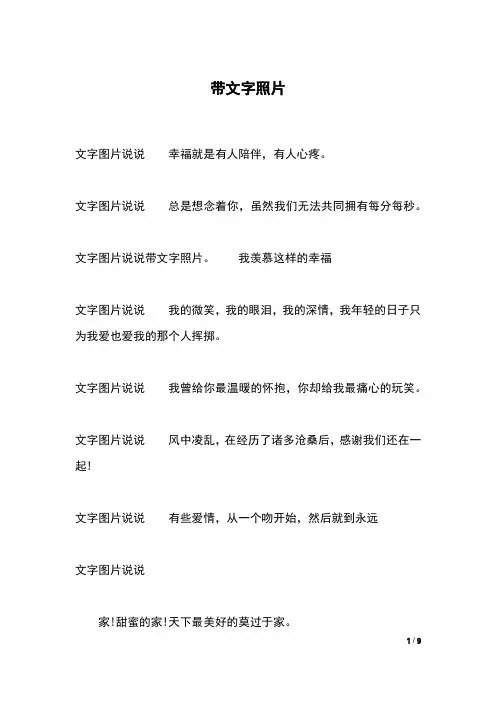 带文字照片

文字图片说说　　幸福就是有人陪伴，有人心疼。

文字图片说说　　总是想念着你，虽然我们无法共同拥有每分每秒。

文字图片说说带文字照片。　　我羡慕这样的幸福

文字图片说说　　我的微笑，我的眼泪，我的深情，我年轻的日子只为我爱也爱我的那个人挥掷。

文字图片说说　　我曾给你最温暖的怀抱，你却给我最痛心的玩笑。

文字图片说说　　风中凌乱，在经历了诸多沧桑后，感谢我们还在一起!

文字图片说说　　有些爱情，从一个吻开始，然后就到永远

文字图片说说

家!甜蜜的家!天下最美好的莫过于家。

1 / 9